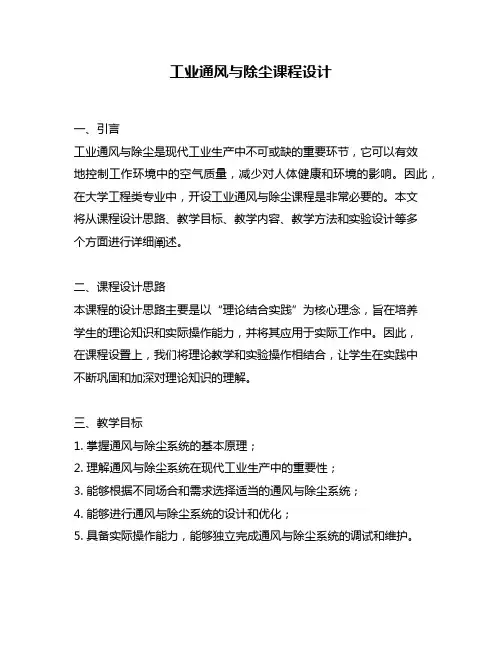 工业通风与除尘课程设计

一、引言
工业通风与除尘是现代工业生产中不可或缺的重要环节，它可以有效地控制工作环境中的空气质量，减少对人体健康和环境的影响。因此，在大学工程类专业中，开设工业通风与除尘课程是非常必要的。本文将从课程设计思路、教学目标、教学内容、教学方法和实验设计等多个方面进行详细阐述。

二、课程设计思路
本课程的设计思路主要是以“理论结合实践”为核心理念，旨在培养学生的理论知识和实际操作能力，并将其应用于实际工作中。因此，在课程设置上，我们将理论教学和实验操作相结合，让学生在实践中不断巩固和加深对理论知识的理解。

三、教学目标
1. 掌握通风与除尘系统的基本原理；
2. 理解通风与除尘系统在现代工业生产中的重要性；
3. 能够根据不同场合和需求选择适当的通风与除尘系统；
4. 能够进行通风与除尘系统的设计和优化；
5. 具备实际操作能力，能够独立完成通风与除尘系统的调试和维护。